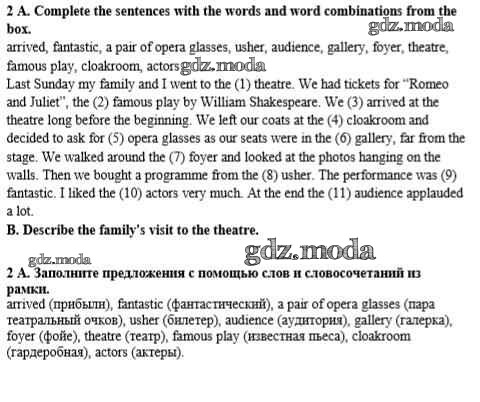 **2 A. Complete the sentences with the words and word combinations from the box.**

gdz.moda

arrived, fantastic, a pair of opera glasses, usher, audience, gallery, foyer, theatre, famous play, cloakroom, actors gdz.moda

Last Sunday my family and I went to the (1) theatre. We had tickets for "Romeo and Juliet", the (2) famous play by William Shakespeare. We (3) arrived at the theatre long before the beginning. We left our coats at the (4) cloakroom and decided to ask for (5) opera glasses as our seats were in the (6) gallery, far from the stage. We walked around the (7) foyer and looked at the photos hanging on the walls. Then we bought a programme from the (8) usher. The performance was (9) fantastic. I liked the (10) actors very much. At the end the (11) audience applauded a lot.

**B. Describe the family's visit to the theatre.**

gdz.moda

gdz.moda

**2 A. Заполните предложения с помощью слов и словосочетаний из рамки.**

arrived (прибыли), fantastic (фантастический), a pair of opera glasses (пара театральный очков), usher (билетер), audience (аудитория), gallery (галерка), foyer (фойе), theatre (театр), famous play (известная пьеса), cloakroom (гардеробная), actors (актеры).